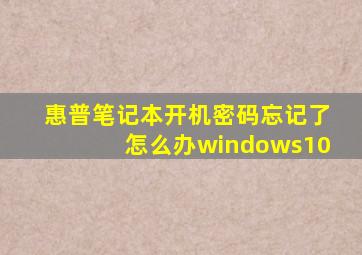 惠普笔记本开机密码忘记了怎么办windows10